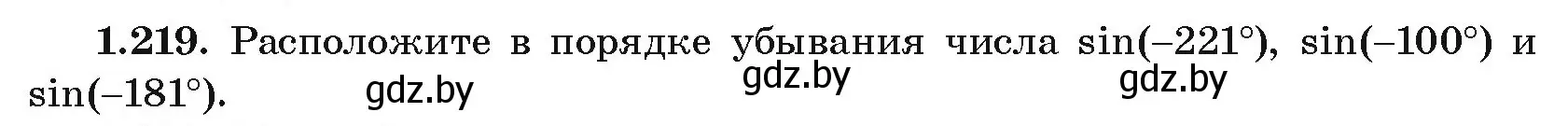 **1.219.** Расположите в порядке убывания числа $\sin(-221°)$, $\sin(-100°)$ и $\sin(-181°)$.

gdz.by gdz.by gdz.by